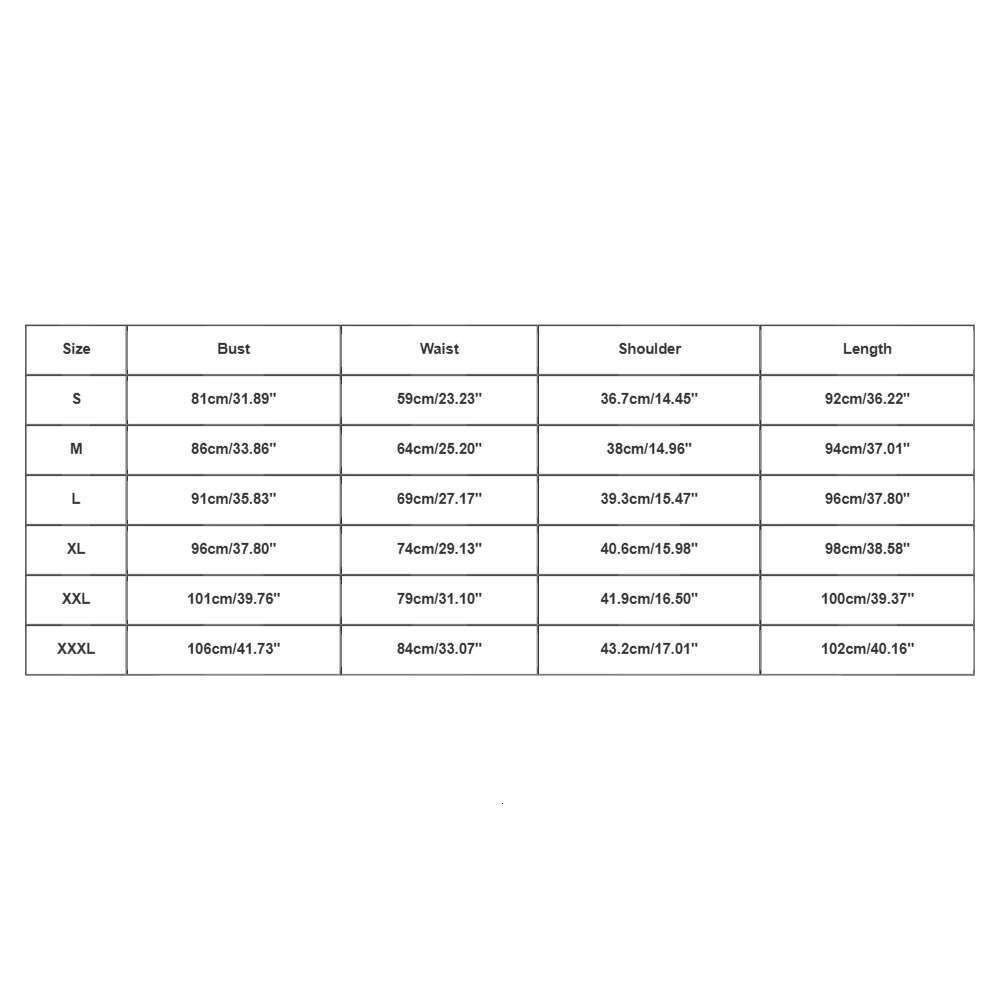 | Size | Bust | Waist | Shoulder | Length |
|---|---|---|---|---|
| S | 81cm/31.89'' | 59cm/23.23'' | 36.7cm/14.45'' | 92cm/36.22'' |
| M | 86cm/33.86'' | 64cm/25.20'' | 38cm/14.96'' | 94cm/37.01'' |
| L | 91cm/35.83'' | 69cm/27.17'' | 39.3cm/15.47'' | 96cm/37.80'' |
| XL | 96cm/37.80'' | 74cm/29.13'' | 40.6cm/15.98'' | 98cm/38.58'' |
| XXL | 101cm/39.76'' | 79cm/31.10'' | 41.9cm/16.50'' | 100cm/39.37'' |
| XXXL | 106cm/41.73'' | 84cm/33.07'' | 43.2cm/17.01'' | 102cm/40.16'' |